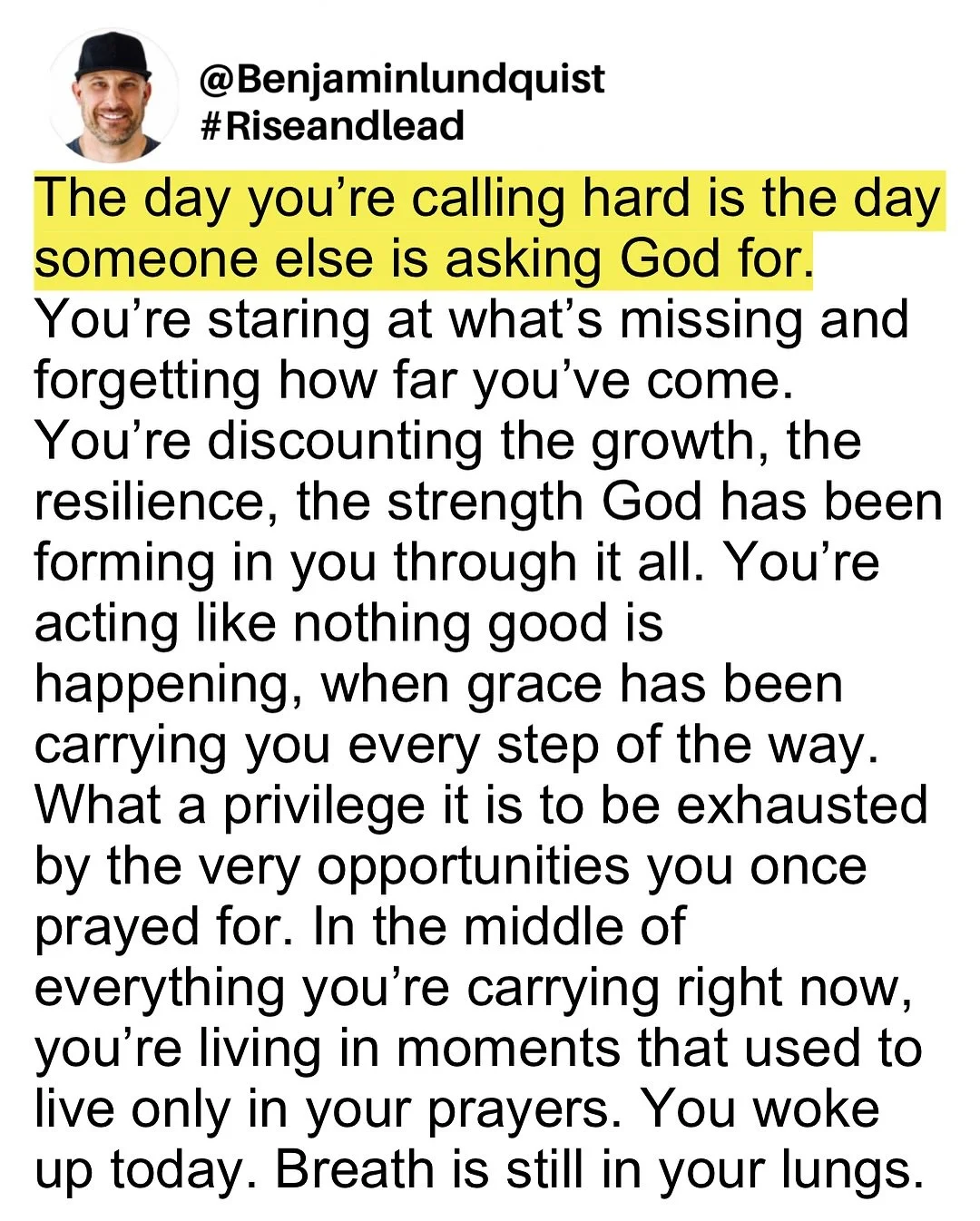 @Benjaminlundquist
#Riseandlead

The day you’re calling hard is the day someone else is asking God for. You’re staring at what’s missing and forgetting how far you’ve come. You’re discounting the growth, the resilience, the strength God has been forming in you through it all. You’re acting like nothing good is happening, when grace has been carrying you every step of the way. What a privilege it is to be exhausted by the very opportunities you once prayed for. In the middle of everything you’re carrying right now, you’re living in moments that used to live only in your prayers. You woke up today. Breath is still in your lungs.